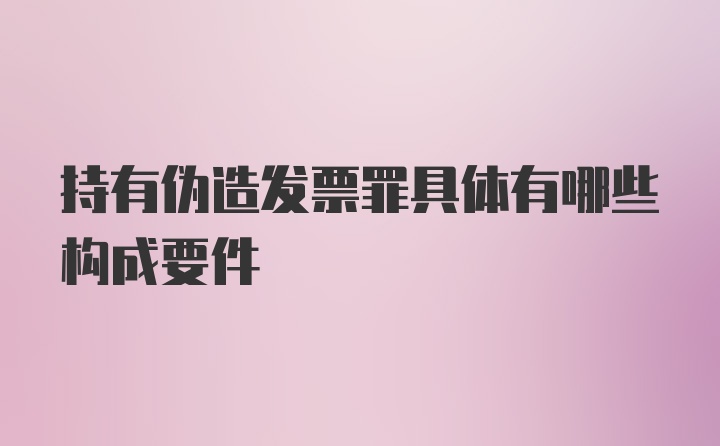 持有伪造发票罪具体有哪些构成要件